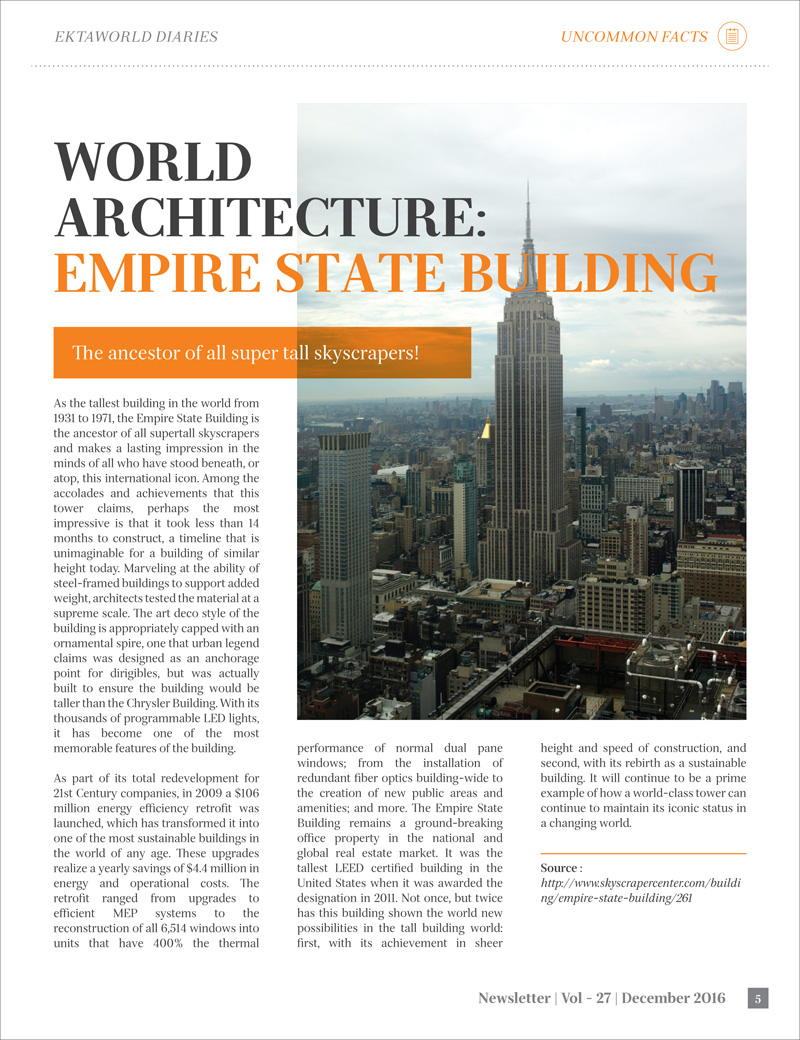 EKTAWORLD DIARIES

UNCOMMON FACTS

WORLD ARCHITECTURE: EMPIRE STATE BUILDING

The ancestor of all super tall skyscrapers!

As the tallest building in the world from 1931 to 1971, the Empire State Building is the ancestor of all supertall skyscrapers and makes a lasting impression in the minds of all who have stood beneath, or atop, this international icon. Among the accolades and achievements that this tower claims, perhaps the most impressive is that it took less than 14 months to construct, a timeline that is unimaginable for a building of similar height today. Marveling at the ability of steel-framed buildings to support added weight, architects tested the material at a supreme scale. The art deco style of the building is appropriately capped with an ornamental spire, one that urban legend claims was designed as an anchorage point for dirigibles, but was actually built to ensure the building would be taller than the Chrysler Building. With its thousands of programmable LED lights, it has become one of the most memorable features of the building.

As part of its total redevelopment for 21st Century companies, in 2009 a $106 million energy efficiency retrofit was launched, which has transformed it into one of the most sustainable buildings in the world of any age. These upgrades realize a yearly savings of $4.4 million in energy and operational costs. The retrofit ranged from upgrades to efficient MEP systems to the reconstruction of all 6,514 windows into units that have 400% the thermal performance of normal dual pane windows; from the installation of redundant fiber optics building-wide to the creation of new public areas and amenities; and more. The Empire State Building remains a ground-breaking office property in the national and global real estate market. It was the tallest LEED certified building in the United States when it was awarded the designation in 2011. Not once, but twice has this building shown the world new possibilities in the tall building world: first, with its achievement in sheer height and speed of construction, and second, with its rebirth as a sustainable building. It will continue to be a prime example of how a world-class tower can continue to maintain its iconic status in a changing world.

Source :
http://www.skyscrapercenter.com/building/empire-state-building/261

Newsletter | Vol - 27 | December 2016 5